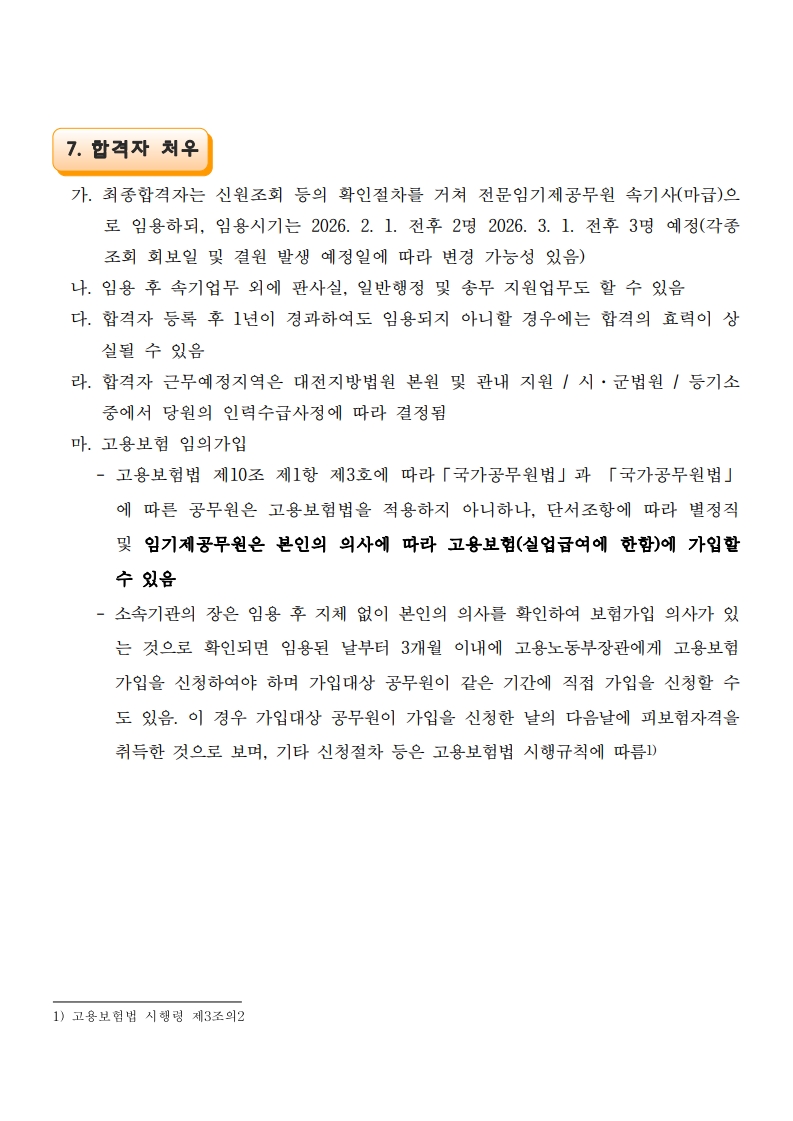 7. 합격자 처우

가. 최종합격자는 신원조회 등의 확인절차를 거쳐 전문임기제공무원 속기사(마급)으로 임용하되, 임용시기는 2026. 2. 1. 전후 2명 2026. 3. 1. 전후 3명 예정(각종 조회 회보일 및 결원 발생 예정일에 따라 변경 가능성 있음)

나. 임용 후 속기업무 외에 판사실, 일반행정 및 송무 지원업무도 할 수 있음

다. 합격자 등록 후 1년이 경과하여도 임용되지 아니할 경우에는 합격의 효력이 상실될 수 있음

라. 합격자 근무예정지역은 대전지방법원 본원 및 관내 지원 / 시·군법원 / 등기소 중에서 당원의 인력수급사정에 따라 결정됨

마. 고용보험 임의가입

- 고용보험법 제10조 제1항 제3호에 따라「국가공무원법」과 「국가공무원법」에 따른 공무원은 고용보험법을 적용하지 아니하나, 단서조항에 따라 별정직 및 임기제공무원은 본인의 의사에 따라 고용보험(실업급여에 한함)에 가입할 수 있음

- 소속기관의 장은 임용 후 지체 없이 본인의 의사를 확인하여 보험가입 의사가 있는 것으로 확인되면 임용된 날부터 3개월 이내에 고용노동부장관에게 고용보험 가입을 신청하여야 하며 가입대상 공무원이 같은 기간에 직접 가입을 신청할 수도 있음. 이 경우 가입대상 공무원이 가입을 신청한 날의 다음날에 피보험자격을 취득한 것으로 보며, 기타 신청절차 등은 고용보험법 시행규칙에 따름1)

1) 고용보험법 시행령 제3조의2